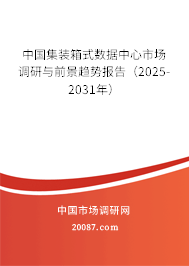 中国集装箱式数据中心市场调研与前景趋势报告（2025-2031年）

中国市场调研网

20087.com